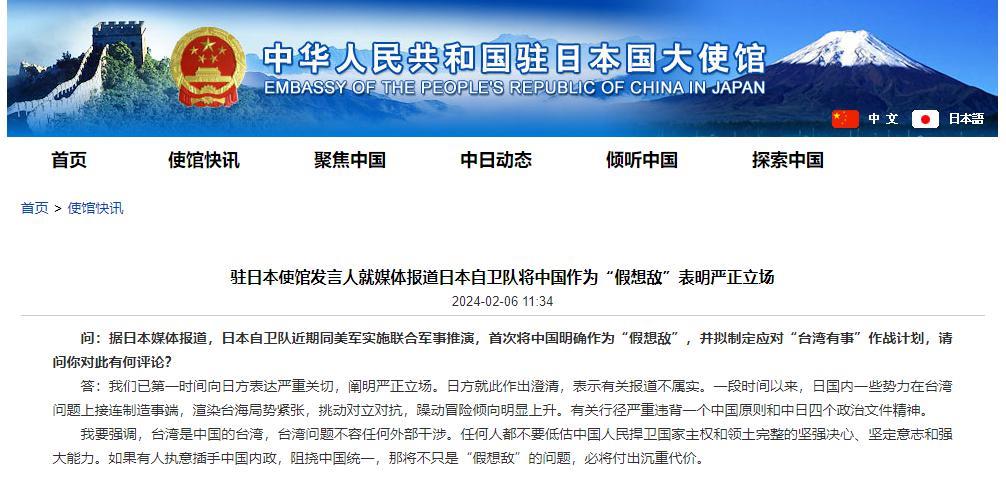 中华人民共和国驻日本国大使馆
EMBASSY OF THE PEOPLE'S REPUBLIC OF CHINA IN JAPAN

中文 日本語

首页 使馆快讯 聚焦中国 中日动态 倾听中国 探索中国

首页 > 使馆快讯

驻日本使馆发言人就媒体报道日本自卫队将中国作为“假想敌”表明严正立场

2024-02-06 11:34

问：据日本媒体报道，日本自卫队近期同美军实施联合军事推演，首次将中国明确作为“假想敌”，并拟制定应对“台湾有事”作战计划，请问你对此有何评论？

答：我们已第一时间向日方表达严重关切，阐明严正立场。日方就此作出澄清，表示有关报道不属实。一段时间以来，日国内一些势力在台湾问题上接连制造事端，渲染台海局势紧张，挑动对立对抗，躁动冒险倾向明显上升。有关行径严重违背一个中国原则和中日四个政治文件精神。

我要强调，台湾是中国的台湾，台湾问题不容任何外部干涉。任何人都不要低估中国人民捍卫国家主权和领土完整的坚强决心、坚定意志和强大能力。如果有人执意插手中国内政，阻挠中国统一，那将不只是“假想敌”的问题，必将付出沉重代价。